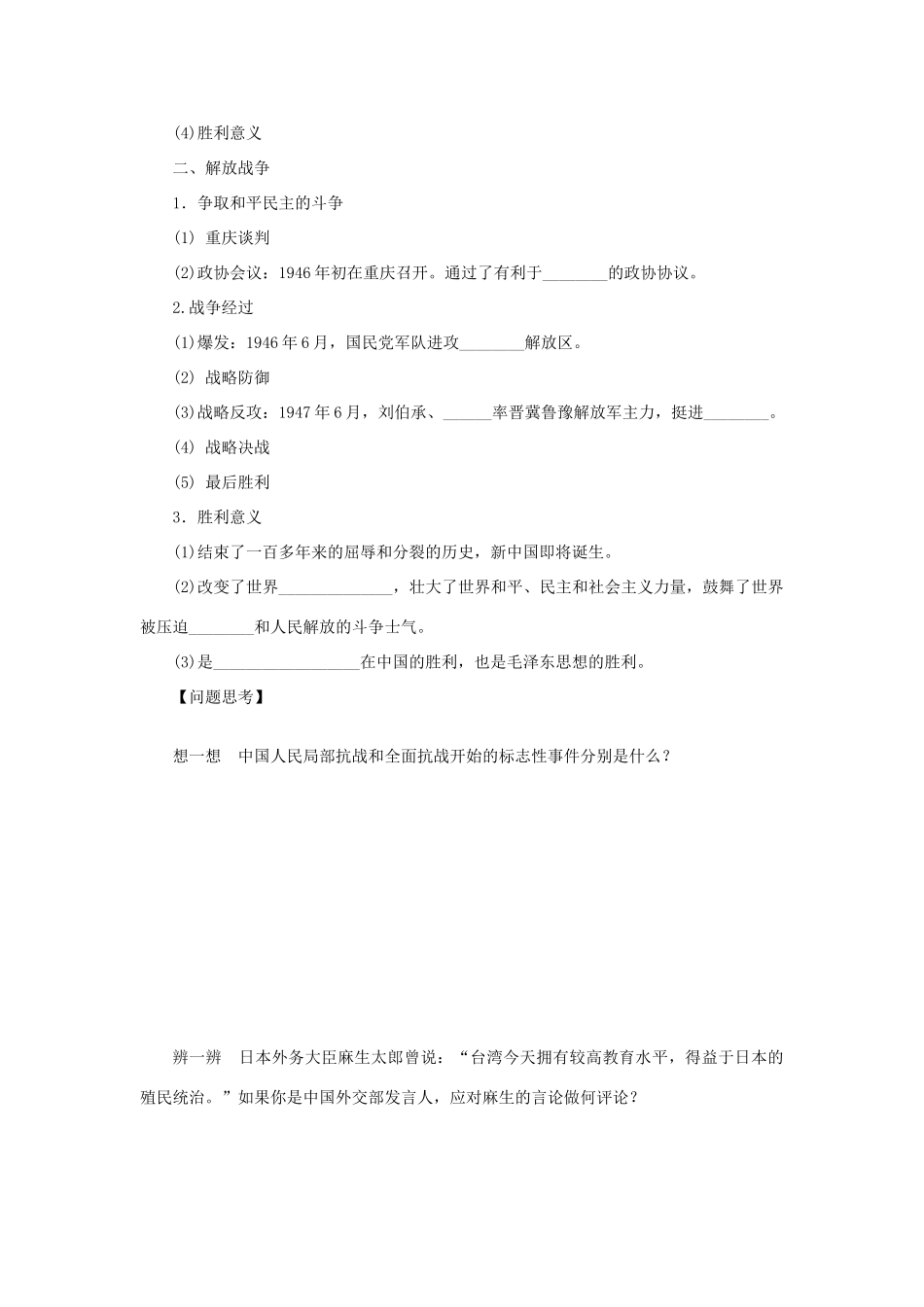 (4)胜利意义

二、解放战争

1．争取和平民主的斗争

(1) 重庆谈判

(2)政协会议：1946年初在重庆召开。通过了有利于________的政协协议。

2.战争经过

(1)爆发：1946年6月，国民党军队进攻________解放区。

(2) 战略防御

(3)战略反攻：1947年6月，刘伯承、______率晋冀鲁豫解放军主力，挺进________。

(4) 战略决战

(5) 最后胜利

3．胜利意义

(1)结束了一百多年来的屈辱和分裂的历史，新中国即将诞生。

(2)改变了世界______________，壮大了世界和平、民主和社会主义力量，鼓舞了世界被压迫________和人民解放的斗争士气。

(3)是__________________在中国的胜利，也是毛泽东思想的胜利。

【问题思考】

想一想　中国人民局部抗战和全面抗战开始的标志性事件分别是什么？

辨一辨　日本外务大臣麻生太郎曾说：“台湾今天拥有较高教育水平，得益于日本的殖民统治。”如果你是中国外交部发言人，应对麻生的言论做何评论？